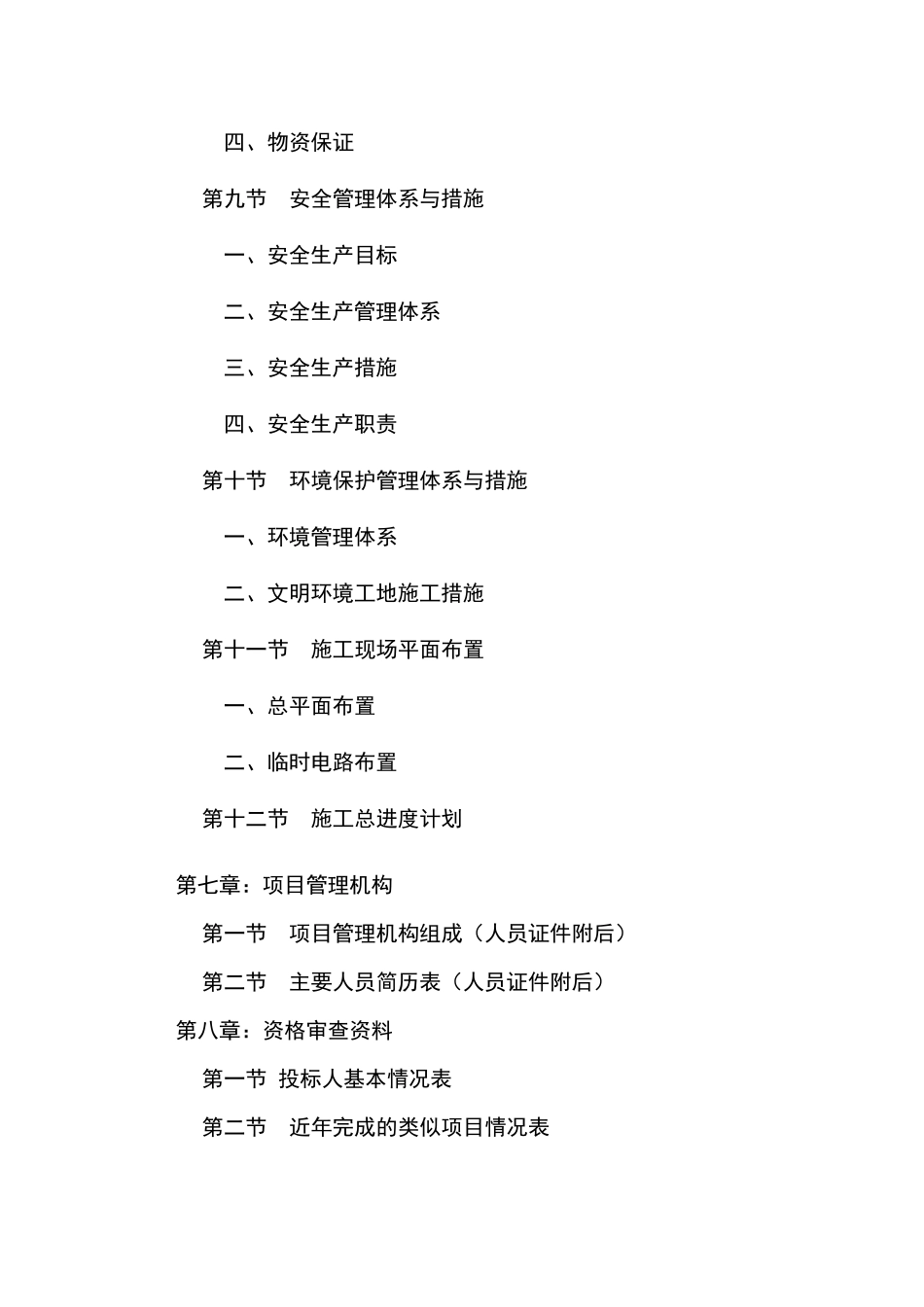 四、物资保证

第九节　安全管理体系与措施

一、安全生产目标

二、安全生产管理体系

三、安全生产措施

四、安全生产职责

第十节　环境保护管理体系与措施

一、环境管理体系

二、文明环境工地施工措施

第十一节　施工现场平面布置

一、总平面布置

二、临时电路布置

第十二节　施工总进度计划

第七章：项目管理机构

第一节　项目管理机构组成（人员证件附后）

第二节　主要人员简历表（人员证件附后）

第八章：资格审查资料

第一节 投标人基本情况表

第二节　近年完成的类似项目情况表